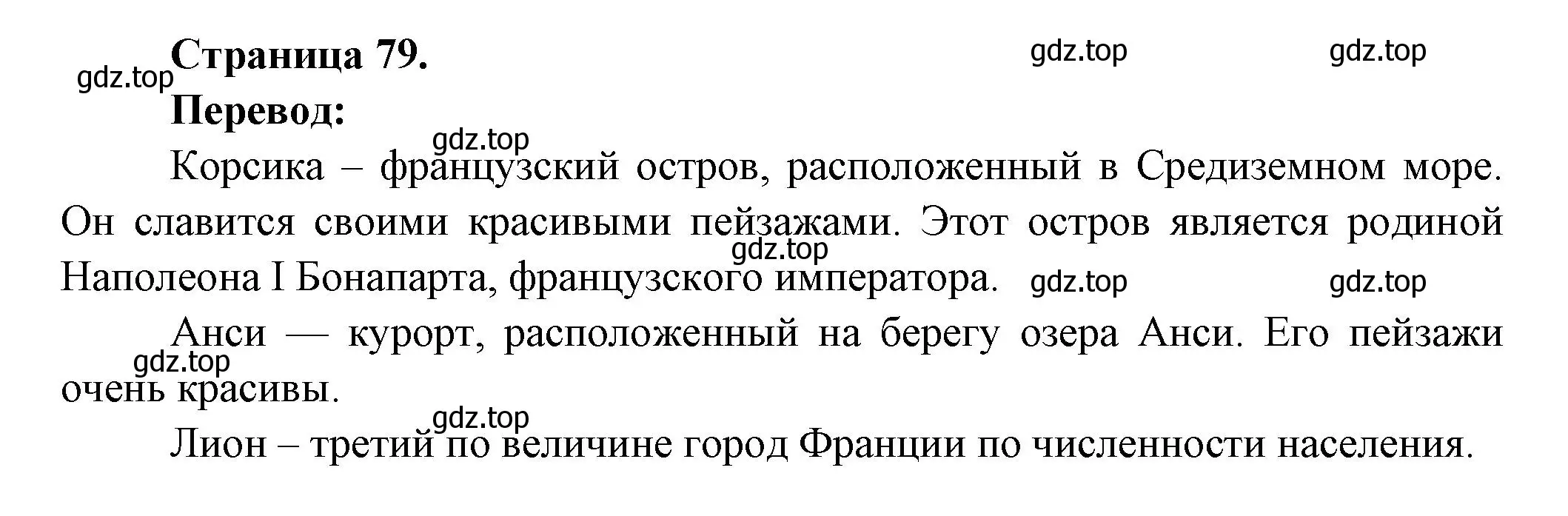 Страница 79.

gdz.top gdz.top gdz.top

Перевод:

gdz.top

Корсика – французский остров, расположенный в Средиземном море. Он славится своими красивыми пейзажами. Этот остров является родиной Наполеона I Бонапарта, французского императора.

gdz.top gdz.top gdz.top

Анси — курорт, расположенный на берегу озера Анси. Его пейзажи очень красивы.

gdz.top

gdz.top

Лион – третий по величине город Франции по численности населения.